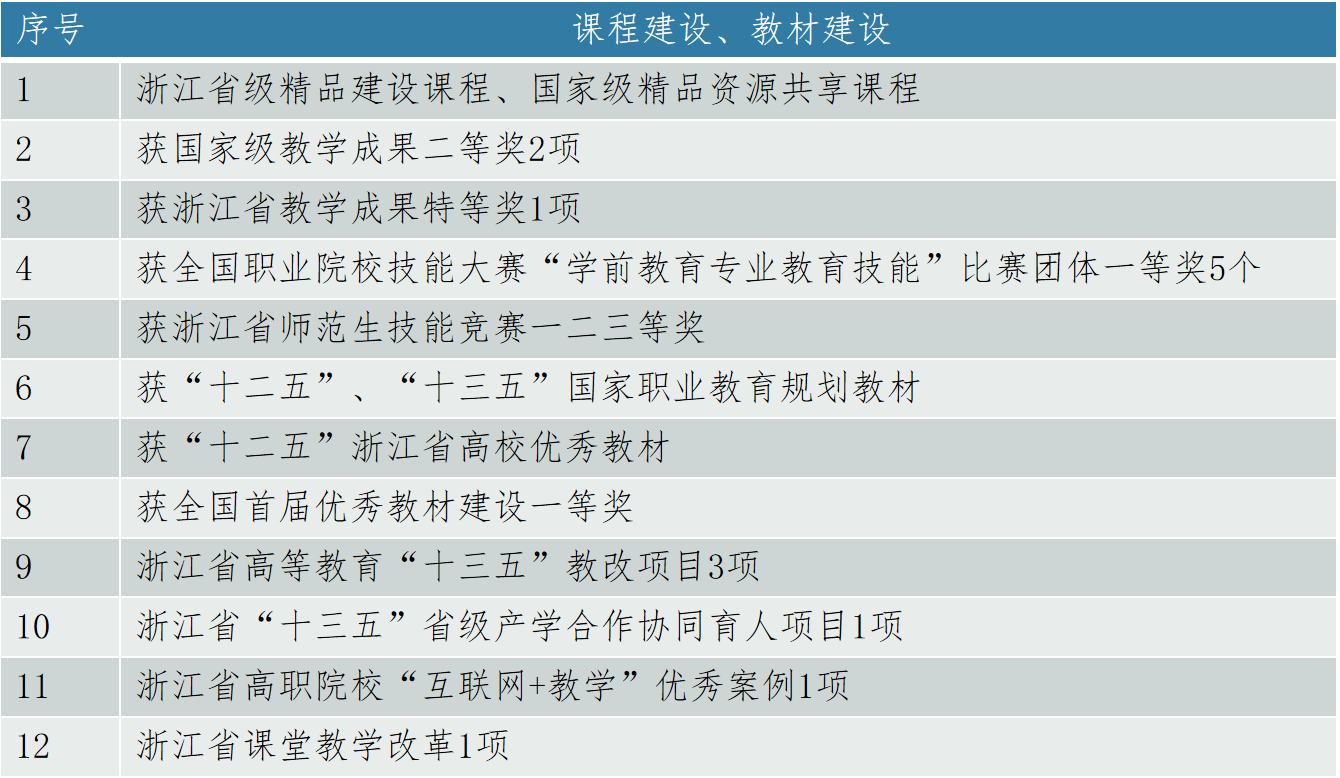 | 序号 | 课程建设、教材建设 |
|---|---|
| 1 | 浙江省级精品建设课程、国家级精品资源共享课程 |
| 2 | 获国家级教学成果二等奖2项 |
| 3 | 获浙江省教学成果特等奖1项 |
| 4 | 获全国职业院校技能大赛“学前教育专业教育技能”比赛团体一等奖5个 |
| 5 | 获浙江省师范生技能竞赛一二三等奖 |
| 6 | 获“十二五”、“十三五”国家职业教育规划教材 |
| 7 | 获“十二五”浙江省高校优秀教材 |
| 8 | 获全国首届优秀教材建设一等奖 |
| 9 | 浙江省高等教育“十三五”教改项目3项 |
| 10 | 浙江省“十三五”省级产学合作协同育人项目1项 |
| 11 | 浙江省高职院校“互联网+教学”优秀案例1项 |
| 12 | 浙江省课堂教学改革1项 |